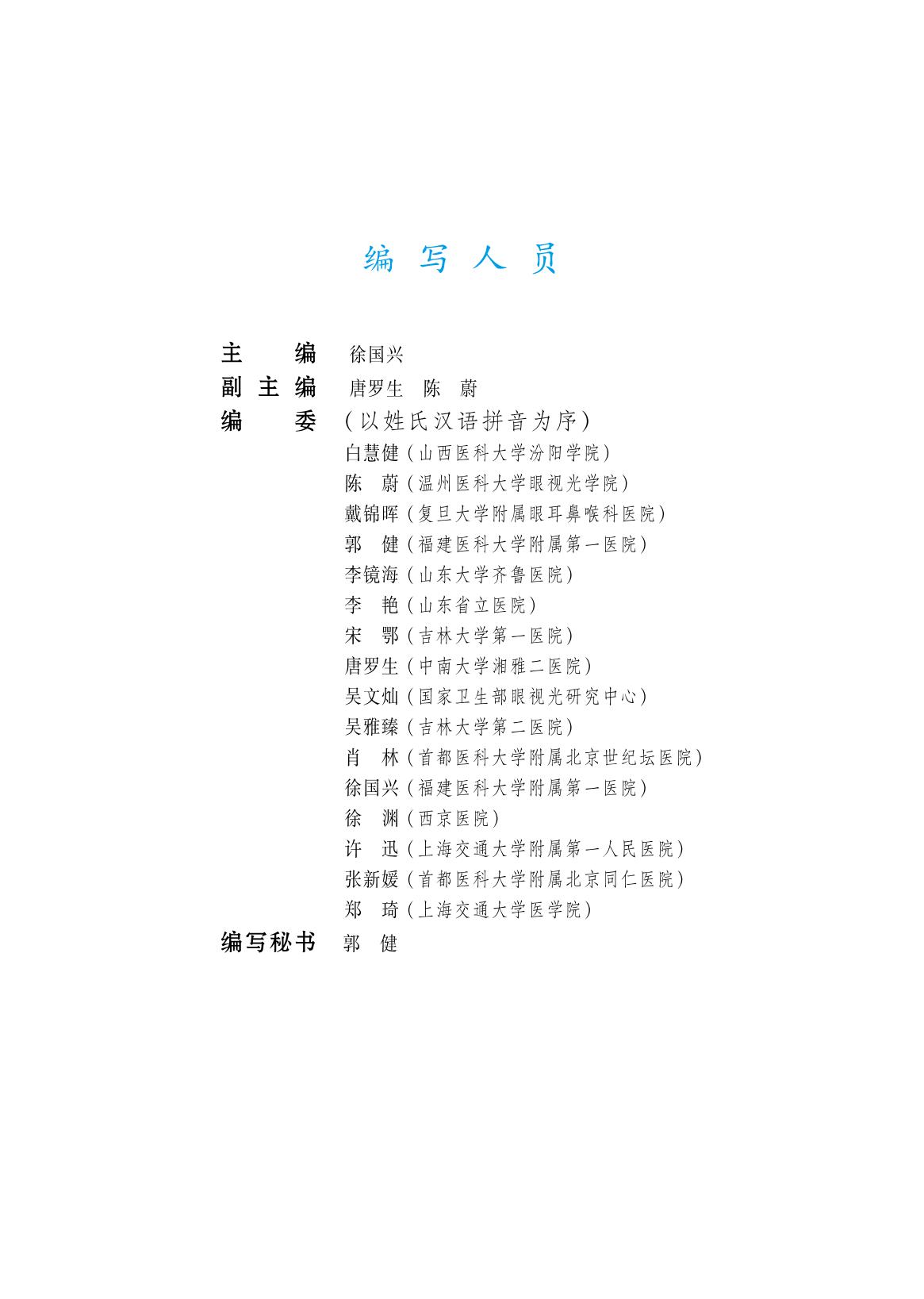 编 写 人 员

主　　编　徐国兴
副 主 编　唐罗生　陈　蔚
编　　委　（以姓氏汉语拼音为序）
白慧健（山西医科大学汾阳学院）
陈　蔚（温州医科大学眼视光学院）
戴锦晖（复旦大学附属眼耳鼻喉科医院）
郭　健（福建医科大学附属第一医院）
李镜海（山东大学齐鲁医院）
李　艳（山东省立医院）
宋　鄂（吉林大学第一医院）
唐罗生（中南大学湘雅二医院）
吴文灿（国家卫生部眼视光研究中心）
吴雅臻（吉林大学第二医院）
肖　林（首都医科大学附属北京世纪坛医院）
徐国兴（福建医科大学附属第一医院）
徐　渊（西京医院）
许　迅（上海交通大学附属第一人民医院）
张新媛（首都医科大学附属北京同仁医院）
郑　琦（上海交通大学医学院）
编写秘书　郭　健